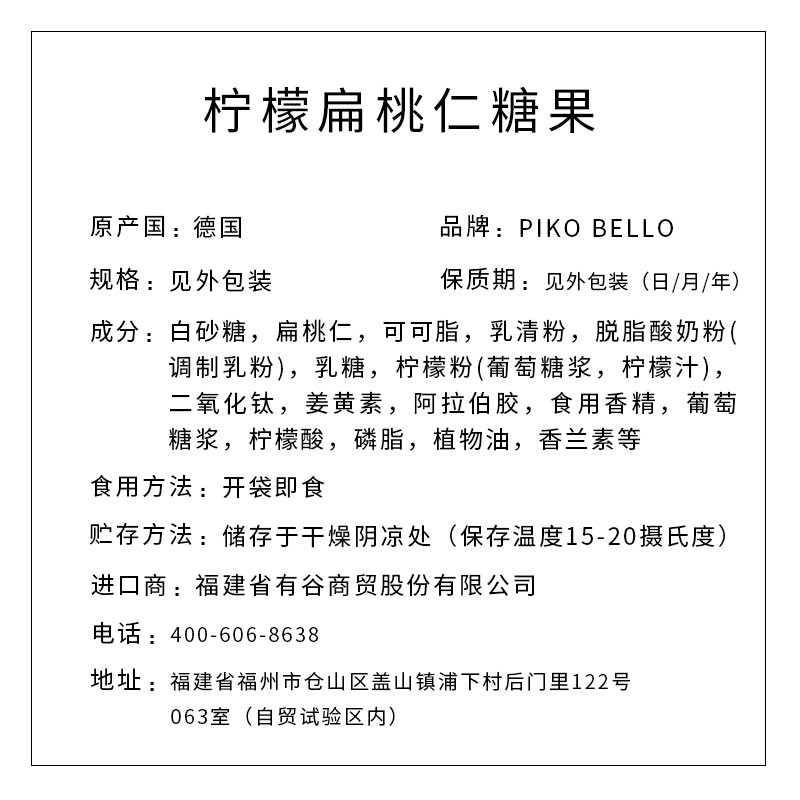 柠檬扁桃仁糖果

原产国：德国

品牌：PIKO BELLO

规格：见外包装

保质期：见外包装（日/月/年）

成分：白砂糖，扁桃仁，可可脂，乳清粉，脱脂酸奶粉(调制乳粉)，乳糖，柠檬粉(葡萄糖浆，柠檬汁)，二氧化钛，姜黄素，阿拉伯胶，食用香精，葡萄糖浆，柠檬酸，磷脂，植物油，香兰素等

食用方法：开袋即食

贮存方法：储存于干燥阴凉处（保存温度15-20摄氏度）

进口商：福建省有谷商贸股份有限公司

电话：400-606-8638

地址：福建省福州市仓山区盖山镇浦下村后门里122号063室（自贸试验区内）